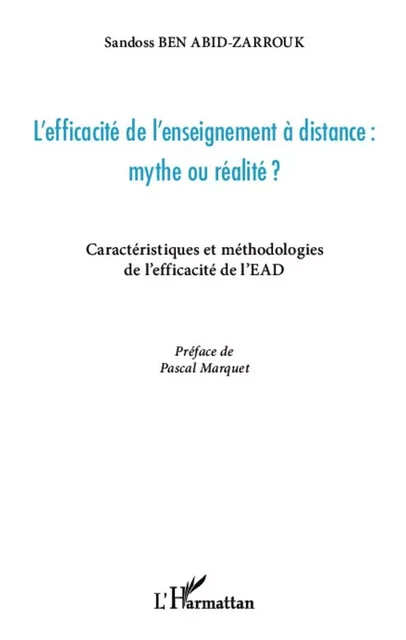 Sandoss BEN ABID-ZARROUK

L'efficacité de l'enseignement à distance : mythe ou réalité ?

Caractéristiques et méthodologies de l'efficacité de l'EAD

Préface de
Pascal Marquet

L'Harmattan